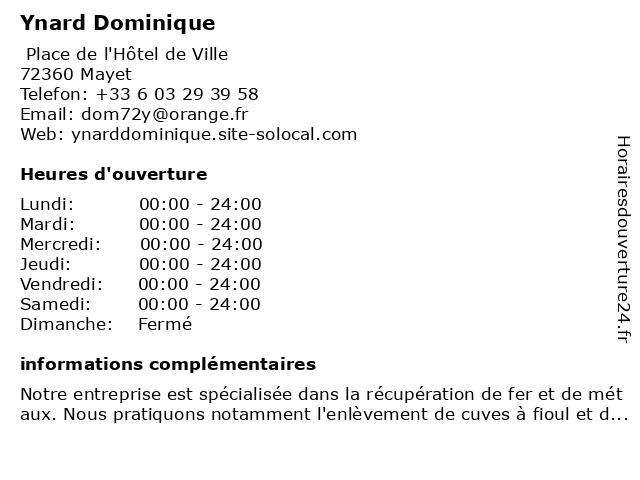 Ynard Dominique

Place de l'Hôtel de Ville
72360 Mayet
Telefon: +33 6 03 29 39 58
Email: dom72y@orange.fr
Web: ynarddominique.site-solocal.com

Heures d'ouverture

| | |
|---|---|
| Lundi: | 00:00 - 24:00 |
| Mardi: | 00:00 - 24:00 |
| Mercredi: | 00:00 - 24:00 |
| Jeudi: | 00:00 - 24:00 |
| Vendredi: | 00:00 - 24:00 |
| Samedi: | 00:00 - 24:00 |
| Dimanche: | Fermé |

informations complémentaires

Notre entreprise est spécialisée dans la récupération de fer et de mét aux. Nous pratiquons notamment l'enlèvement de cuves à fioul et d...

Horairesdouverture24.fr